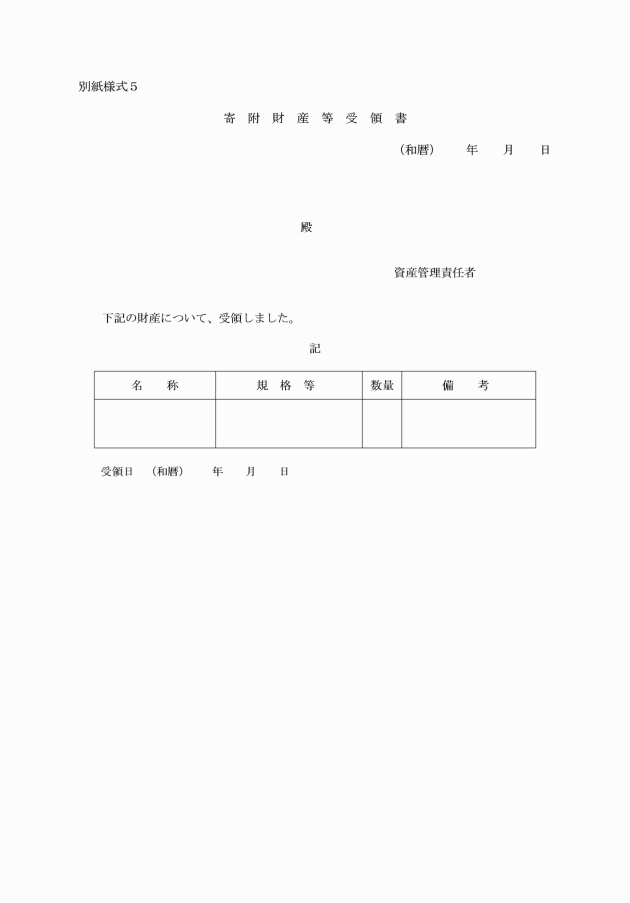 別紙様式５

寄 附 財 産 等 受 領 書

（和暦）　年　月　日

殿

資産管理責任者

下記の財産について、受領しました。

記

| 名　称 | 規 格 等 | 数量 | 備　考 |
|---|---|---|---|
| | | | |

受領日　（和暦）　年　月　日